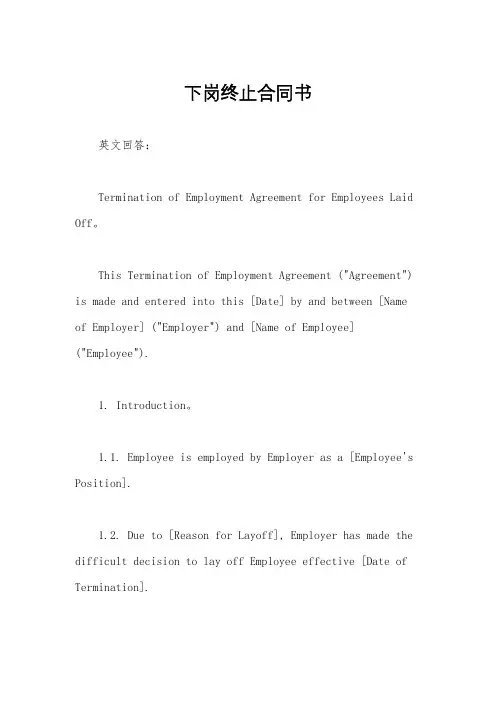 下岗终止合同书

英文回答：

Termination of Employment Agreement for Employees Laid Off。

This Termination of Employment Agreement ("Agreement") is made and entered into this [Date] by and between [Name of Employer] ("Employer") and [Name of Employee] ("Employee").

1. Introduction。

1.1. Employee is employed by Employer as a [Employee's Position].

1.2. Due to [Reason for Layoff], Employer has made the difficult decision to lay off Employee effective [Date of Termination].